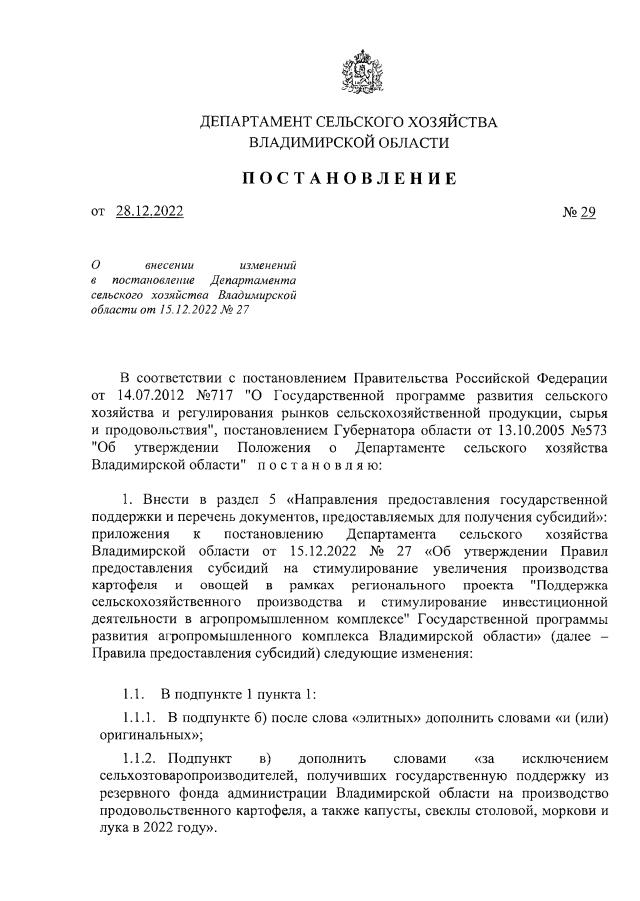 ДЕПАРТАМЕНТ СЕЛЬСКОГО ХОЗЯЙСТВА
ВЛАДИМИРСКОЙ ОБЛАСТИ

ПОСТАНОВЛЕНИЕ

от 28.12.2022 № 29

О внесении изменений в постановление Департамента сельского хозяйства Владимирской области от 15.12.2022 № 27

В соответствии с постановлением Правительства Российской Федерации от 14.07.2012 №717 "О Государственной программе развития сельского хозяйства и регулирования рынков сельскохозяйственной продукции, сырья и продовольствия", постановлением Губернатора области от 13.10.2005 №573 "Об утверждении Положения о Департаменте сельского хозяйства Владимирской области" постановляю:

1. Внести в раздел 5 «Направления предоставления государственной поддержки и перечень документов, предоставляемых для получения субсидий»: приложения к постановлению Департамента сельского хозяйства Владимирской области от 15.12.2022 № 27 «Об утверждении Правил предоставления субсидий на стимулирование увеличения производства картофеля и овощей в рамках регионального проекта "Поддержка сельскохозяйственного производства и стимулирование инвестиционной деятельности в агропромышленном комплексе" Государственной программы развития агропромышленного комплекса Владимирской области» (далее – Правила предоставления субсидий) следующие изменения:

1.1. В подпункте 1 пункта 1:

1.1.1. В подпункте б) после слова «элитных» дополнить словами «и (или) оригинальных»;

1.1.2. Подпункт в) дополнить словами «за исключением сельхозтоваропроизводителей, получивших государственную поддержку из резервного фонда администрации Владимирской области на производство продовольственного картофеля, а также капусты, свеклы столовой, моркови и лука в 2022 году».